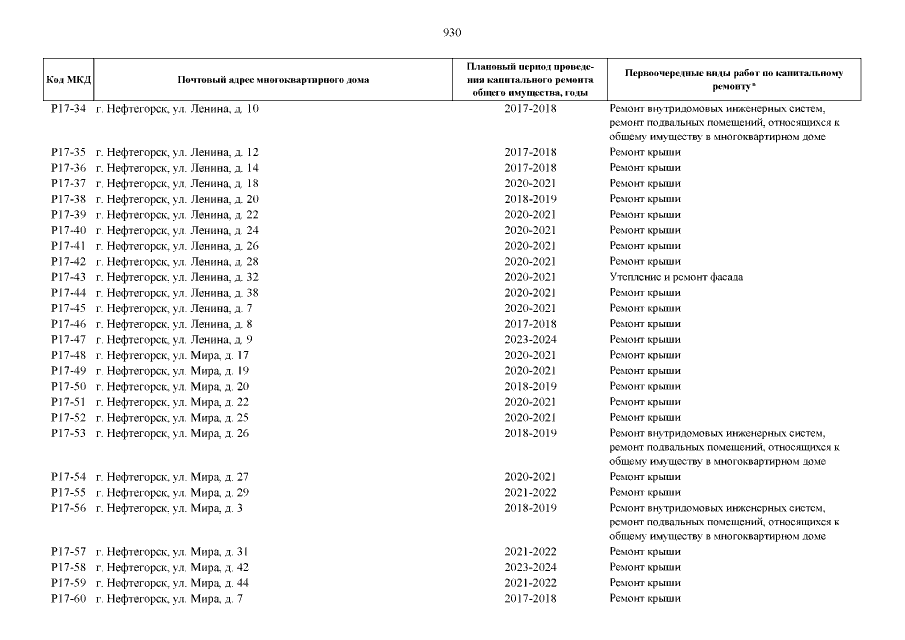 930

| Код МКД | Почтовый адрес многоквартирного дома | Плановый период проведения капитального ремонта общего имущества, годы | Первоочередные виды работ по капитальному ремонту* |
|---|---|---|---|
| Р17-34 | г. Нефтегорск, ул. Ленина, д. 10 | 2017-2018 | Ремонт внутридомовых инженерных систем, ремонт подвальных помещений, относящихся к общему имуществу в многоквартирном доме |
| Р17-35 | г. Нефтегорск, ул. Ленина, д. 12 | 2017-2018 | Ремонт крыши |
| Р17-36 | г. Нефтегорск, ул. Ленина, д. 14 | 2017-2018 | Ремонт крыши |
| Р17-37 | г. Нефтегорск, ул. Ленина, д. 18 | 2020-2021 | Ремонт крыши |
| Р17-38 | г. Нефтегорск, ул. Ленина, д. 20 | 2018-2019 | Ремонт крыши |
| Р17-39 | г. Нефтегорск, ул. Ленина, д. 22 | 2020-2021 | Ремонт крыши |
| Р17-40 | г. Нефтегорск, ул. Ленина, д. 24 | 2020-2021 | Ремонт крыши |
| Р17-41 | г. Нефтегорск, ул. Ленина, д. 26 | 2020-2021 | Ремонт крыши |
| Р17-42 | г. Нефтегорск, ул. Ленина, д. 28 | 2020-2021 | Ремонт крыши |
| Р17-43 | г. Нефтегорск, ул. Ленина, д. 32 | 2020-2021 | Утепление и ремонт фасада |
| Р17-44 | г. Нефтегорск, ул. Ленина, д. 38 | 2020-2021 | Ремонт крыши |
| Р17-45 | г. Нефтегорск, ул. Ленина, д. 7 | 2020-2021 | Ремонт крыши |
| Р17-46 | г. Нефтегорск, ул. Ленина, д. 8 | 2017-2018 | Ремонт крыши |
| Р17-47 | г. Нефтегорск, ул. Ленина, д. 9 | 2023-2024 | Ремонт крыши |
| Р17-48 | г. Нефтегорск, ул. Мира, д. 17 | 2020-2021 | Ремонт крыши |
| Р17-49 | г. Нефтегорск, ул. Мира, д. 19 | 2020-2021 | Ремонт крыши |
| Р17-50 | г. Нефтегорск, ул. Мира, д. 20 | 2018-2019 | Ремонт крыши |
| Р17-51 | г. Нефтегорск, ул. Мира, д. 22 | 2020-2021 | Ремонт крыши |
| Р17-52 | г. Нефтегорск, ул. Мира, д. 25 | 2020-2021 | Ремонт крыши |
| Р17-53 | г. Нефтегорск, ул. Мира, д. 26 | 2018-2019 | Ремонт внутридомовых инженерных систем, ремонт подвальных помещений, относящихся к общему имуществу в многоквартирном доме |
| Р17-54 | г. Нефтегорск, ул. Мира, д. 27 | 2020-2021 | Ремонт крыши |
| Р17-55 | г. Нефтегорск, ул. Мира, д. 29 | 2021-2022 | Ремонт крыши |
| Р17-56 | г. Нефтегорск, ул. Мира, д. 3 | 2018-2019 | Ремонт внутридомовых инженерных систем, ремонт подвальных помещений, относящихся к общему имуществу в многоквартирном доме |
| Р17-57 | г. Нефтегорск, ул. Мира, д. 31 | 2021-2022 | Ремонт крыши |
| Р17-58 | г. Нефтегорск, ул. Мира, д. 42 | 2023-2024 | Ремонт крыши |
| Р17-59 | г. Нефтегорск, ул. Мира, д. 44 | 2021-2022 | Ремонт крыши |
| Р17-60 | г. Нефтегорск, ул. Мира, д. 7 | 2017-2018 | Ремонт крыши |